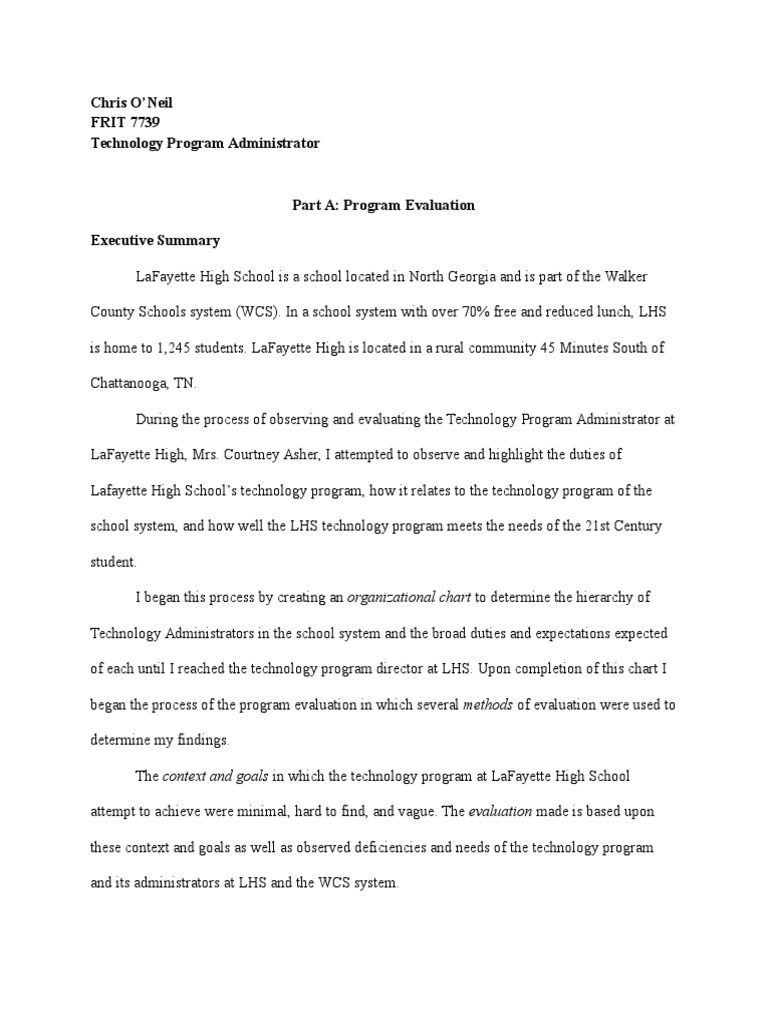 Chris O'Neil
FRIT 7739
Technology Program Administrator

Part A: Program Evaluation

Executive Summary

LaFayette High School is a school located in North Georgia and is part of the Walker County Schools system (WCS). In a school system with over 70% free and reduced lunch, LHS is home to 1,245 students. LaFayette High is located in a rural community 45 Minutes South of Chattanooga, TN.

During the process of observing and evaluating the Technology Program Administrator at LaFayette High, Mrs. Courtney Asher, I attempted to observe and highlight the duties of Lafayette High School's technology program, how it relates to the technology program of the school system, and how well the LHS technology program meets the needs of the 21st Century student.

I began this process by creating an organizational chart to determine the hierarchy of Technology Administrators in the school system and the broad duties and expectations expected of each until I reached the technology program director at LHS. Upon completion of this chart I began the process of the program evaluation in which several methods of evaluation were used to determine my findings.

The context and goals in which the technology program at LaFayette High School attempt to achieve were minimal, hard to find, and vague. The evaluation made is based upon these context and goals as well as observed deficiencies and needs of the technology program and its administrators at LHS and the WCS system.